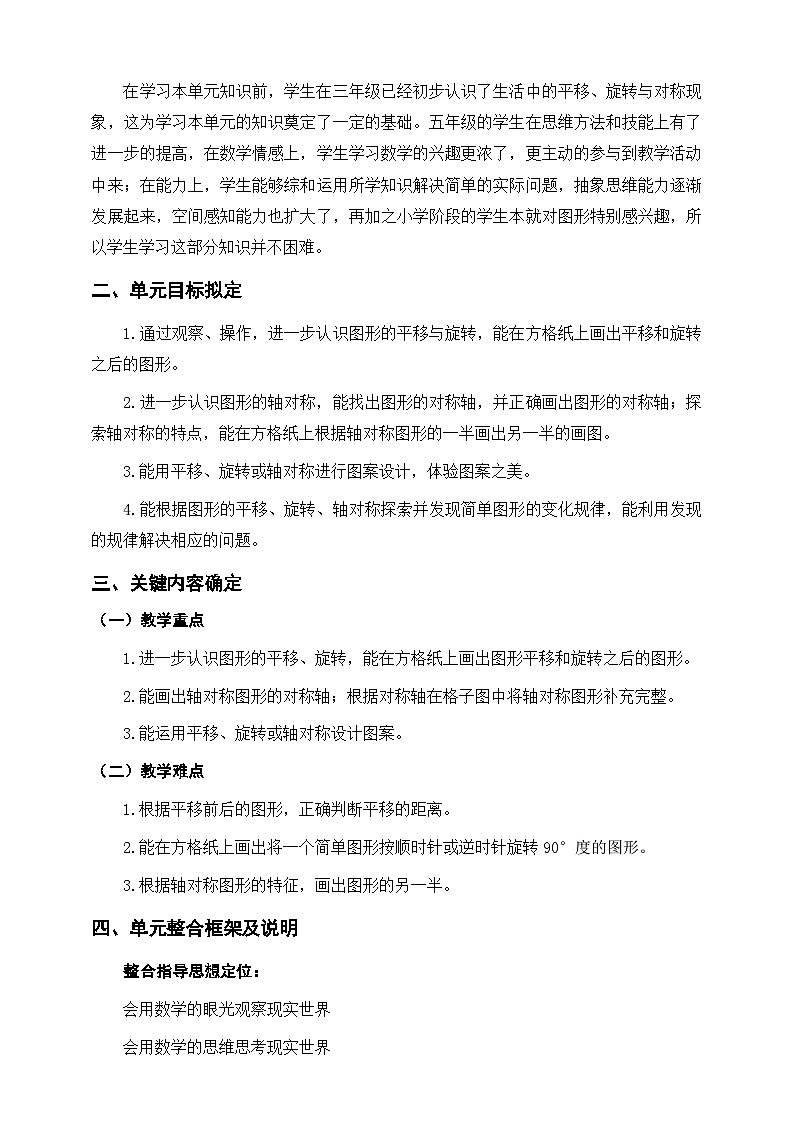 在学习本单元知识前，学生在三年级已经初步认识了生活中的平移、旋转与对称现象，这为学习本单元的知识奠定了一定的基础。五年级的学生在思维方法和技能上有了进一步的提高，在数学情感上，学生学习数学的兴趣更浓了，更主动的参与到教学活动中来；在能力上，学生能够综和运用所学知识解决简单的实际问题，抽象思维能力逐渐发展起来，空间感知能力也扩大了，再加之小学阶段的学生本就对图形特别感兴趣，所以学生学习这部分知识并不困难。

二、单元目标拟定

1.通过观察、操作，进一步认识图形的平移与旋转，能在方格纸上画出平移和旋转之后的图形。

2.进一步认识图形的轴对称，能找出图形的对称轴，并正确画出图形的对称轴；探索轴对称的特点，能在方格纸上根据轴对称图形的一半画出另一半的画图。

3.能用平移、旋转或轴对称进行图案设计，体验图案之美。

4.能根据图形的平移、旋转、轴对称探索并发现简单图形的变化规律，能利用发现的规律解决相应的问题。

三、关键内容确定

（一）教学重点

1.进一步认识图形的平移、旋转，能在方格纸上画出图形平移和旋转之后的图形。

2.能画出轴对称图形的对称轴；根据对称轴在格子图中将轴对称图形补充完整。

3.能运用平移、旋转或轴对称设计图案。

（二）教学难点

1.根据平移前后的图形，正确判断平移的距离。

2.能在方格纸上画出将一个简单图形按顺时针或逆时针旋转 90° 度的图形。

3.根据轴对称图形的特征，画出图形的另一半。

四、单元整合框架及说明

整合指导思想定位：

会用数学的眼光观察现实世界

会用数学的思维思考现实世界